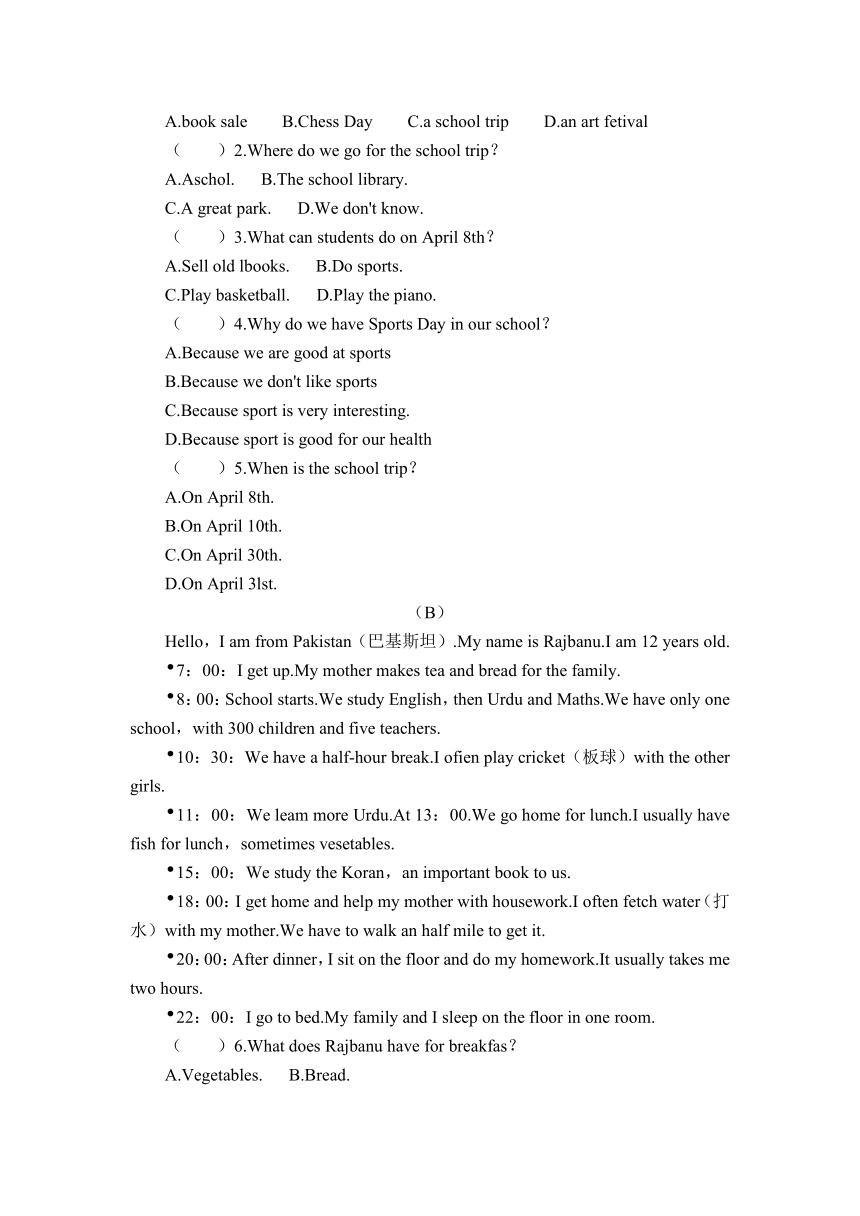 A.book sale B.Chess Day C.a school trip D.an art fetival

（ ）2.Where do we go for the school trip？

A.Aschol. B.The school library.

C.A great park. D.We don't know.

（ ）3.What can students do on April 8th？

A.Sell old lbooks. B.Do sports.

C.Play basketball. D.Play the piano.

（ ）4.Why do we have Sports Day in our school？

A.Because we are good at sports

B.Because we don't like sports

C.Because sport is very interesting.

D.Because sport is good for our health

（ ）5.When is the school trip？

A.On April 8th.

B.On April 10th.

C.On April 30th.

D.On April 3lst.

（B）

Hello，I am from Pakistan（巴基斯坦）.My name is Rajbanu.I am 12 years old.

•7：00：I get up.My mother makes tea and bread for the family.

•8：00：School starts.We study English，then Urdu and Maths.We have only one school，with 300 children and five teachers.

•10：30：We have a half-hour break.I ofien play cricket（板球）with the other girls.

•11：00：We leam more Urdu.At 13：00.We go home for lunch.I usually have fish for lunch，sometimes vesetables.

•15：00：We study the Koran，an important book to us.

•18：00：I get home and help my mother with housework.I often fetch water（打水）with my mother.We have to walk an half mile to get it.

•20：00：After dinner，I sit on the floor and do my homework.It usually takes me two hours.

•22：00：I go to bed.My family and I sleep on the floor in one room.

（ ）6.What does Rajbanu have for breakfas？

A.Vegetables. B.Bread.